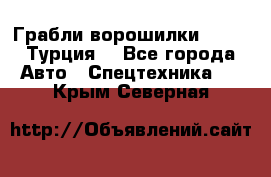 Грабли ворошилки
Турция    Все города
Авто   Спецтехника
Крым Северная

http://Объявлений.сайт